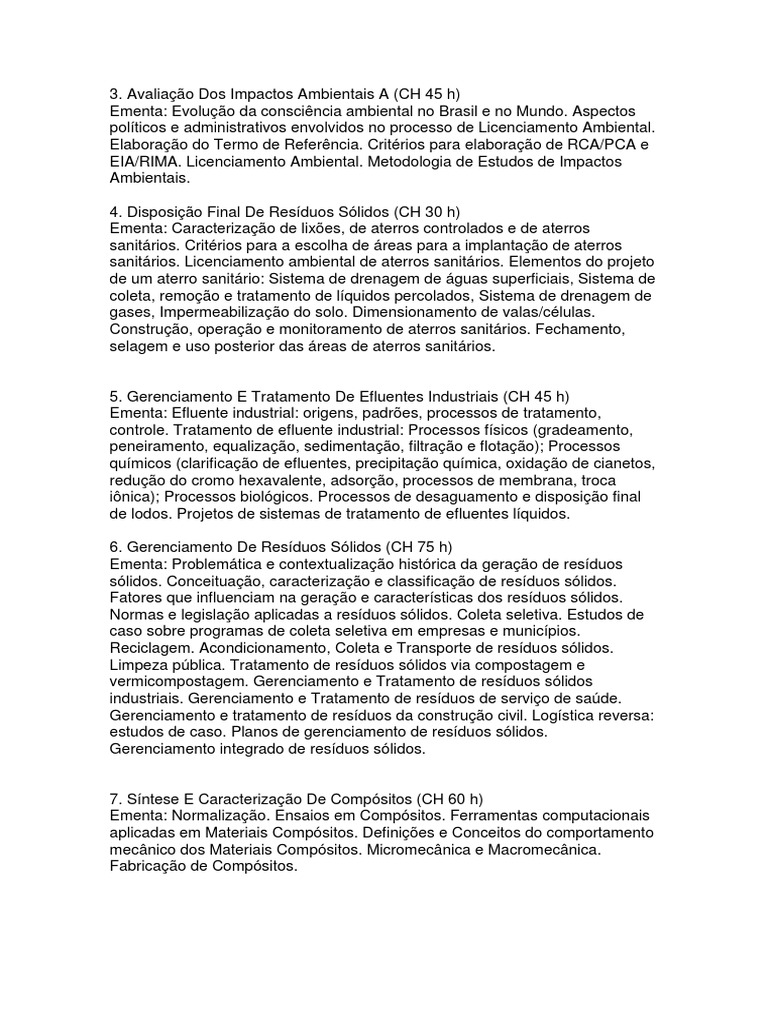 3. Avaliação Dos Impactos Ambientais A (CH 45 h)
Ementa: Evolução da consciência ambiental no Brasil e no Mundo. Aspectos políticos e administrativos envolvidos no processo de Licenciamento Ambiental. Elaboração do Termo de Referência. Critérios para elaboração de RCA/PCA e EIA/RIMA. Licenciamento Ambiental. Metodologia de Estudos de Impactos Ambientais.

4. Disposição Final De Resíduos Sólidos (CH 30 h)
Ementa: Caracterização de lixões, de aterros controlados e de aterros sanitários. Critérios para a escolha de áreas para a implantação de aterros sanitários. Licenciamento ambiental de aterros sanitários. Elementos do projeto de um aterro sanitário: Sistema de drenagem de águas superficiais, Sistema de coleta, remoção e tratamento de líquidos percolados, Sistema de drenagem de gases, Impermeabilização do solo. Dimensionamento de valas/células. Construção, operação e monitoramento de aterros sanitários. Fechamento, selagem e uso posterior das áreas de aterros sanitários.

5. Gerenciamento E Tratamento De Efluentes Industriais (CH 45 h)
Ementa: Efluente industrial: origens, padrões, processos de tratamento, controle. Tratamento de efluente industrial: Processos físicos (gradeamento, peneiramento, equalização, sedimentação, filtração e flotação); Processos químicos (clarificação de efluentes, precipitação química, oxidação de cianetos, redução do cromo hexavalente, adsorção, processos de membrana, troca iônica); Processos biológicos. Processos de desaguamento e disposição final de lodos. Projetos de sistemas de tratamento de efluentes líquidos.

6. Gerenciamento De Resíduos Sólidos (CH 75 h)
Ementa: Problemática e contextualização histórica da geração de resíduos sólidos. Conceituação, caracterização e classificação de resíduos sólidos. Fatores que influenciam na geração e características dos resíduos sólidos. Normas e legislação aplicadas a resíduos sólidos. Coleta seletiva. Estudos de caso sobre programas de coleta seletiva em empresas e municípios. Reciclagem. Acondicionamento, Coleta e Transporte de resíduos sólidos. Limpeza pública. Tratamento de resíduos sólidos via compostagem e vermicompostagem. Gerenciamento e Tratamento de resíduos sólidos industriais. Gerenciamento e Tratamento de resíduos de serviço de saúde. Gerenciamento e tratamento de resíduos da construção civil. Logística reversa: estudos de caso. Planos de gerenciamento de resíduos sólidos. Gerenciamento integrado de resíduos sólidos.

7. Síntese E Caracterização De Compósitos (CH 60 h)
Ementa: Normalização. Ensaios em Compósitos. Ferramentas computacionais aplicadas em Materiais Compósitos. Definições e Conceitos do comportamento mecânico dos Materiais Compósitos. Micromecânica e Macromecânica. Fabricação de Compósitos.